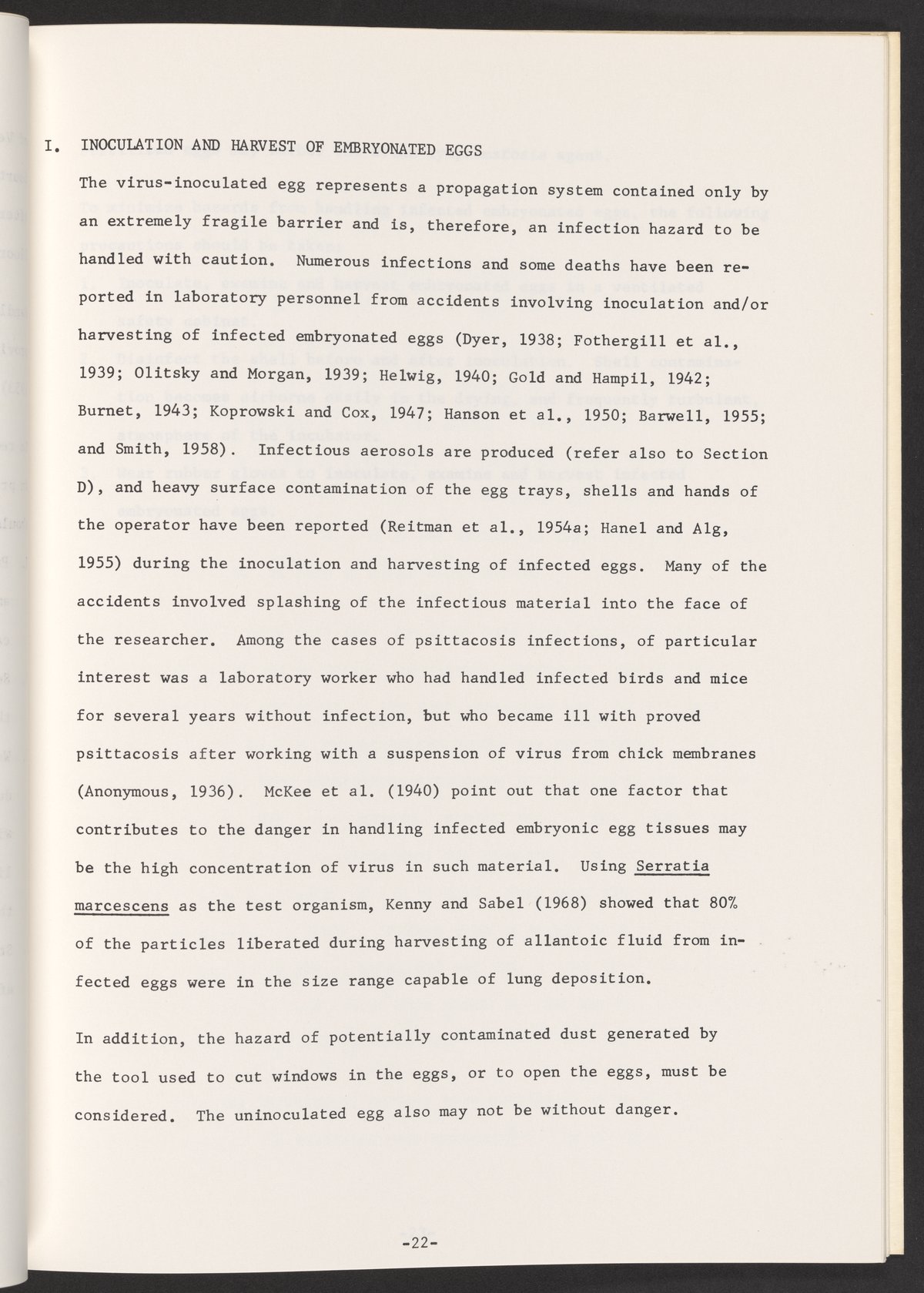 I. INOCULATION AND HARVEST OF EMBRYONATED EGGS

The virus-inoculated egg represents a propagation system contained only by an extremely fragile barrier and is, therefore, an infection hazard to be handled with caution. Numerous infections and some deaths have been reported in laboratory personnel from accidents involving inoculation and/or harvesting of infected embryonated eggs (Dyer, 1938; Fothergill et al., 1939; Olitsky and Morgan, 1939; Helwig, 1940; Gold and Hampil, 1942; Burnet, 1943; Koprowski and Cox, 1947; Hanson et al., 1950; Barwell, 1955; and Smith, 1958). Infectious aerosols are produced (refer also to Section D), and heavy surface contamination of the egg trays, shells and hands of the operator have been reported (Reitman et al., 1954a; Hanel and Alg, 1955) during the inoculation and harvesting of infected eggs. Many of the accidents involved splashing of the infectious material into the face of the researcher. Among the cases of psittacosis infections, of particular interest was a laboratory worker who had handled infected birds and mice for several years without infection, but who became ill with proved psittacosis after working with a suspension of virus from chick membranes (Anonymous, 1936). McKee et al. (1940) point out that one factor that contributes to the danger in handling infected embryonic egg tissues may be the high concentration of virus in such material. Using Serratia marcescens as the test organism, Kenny and Sabel (1968) showed that 80% of the particles liberated during harvesting of allantoic fluid from infected eggs were in the size range capable of lung deposition.

In addition, the hazard of potentially contaminated dust generated by the tool used to cut windows in the eggs, or to open the eggs, must be considered. The uninoculated egg also may not be without danger.

-22-